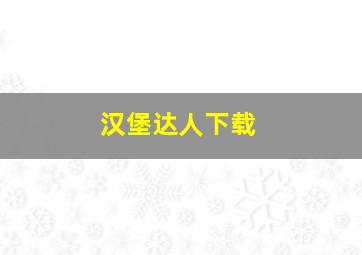 汉堡达人下载